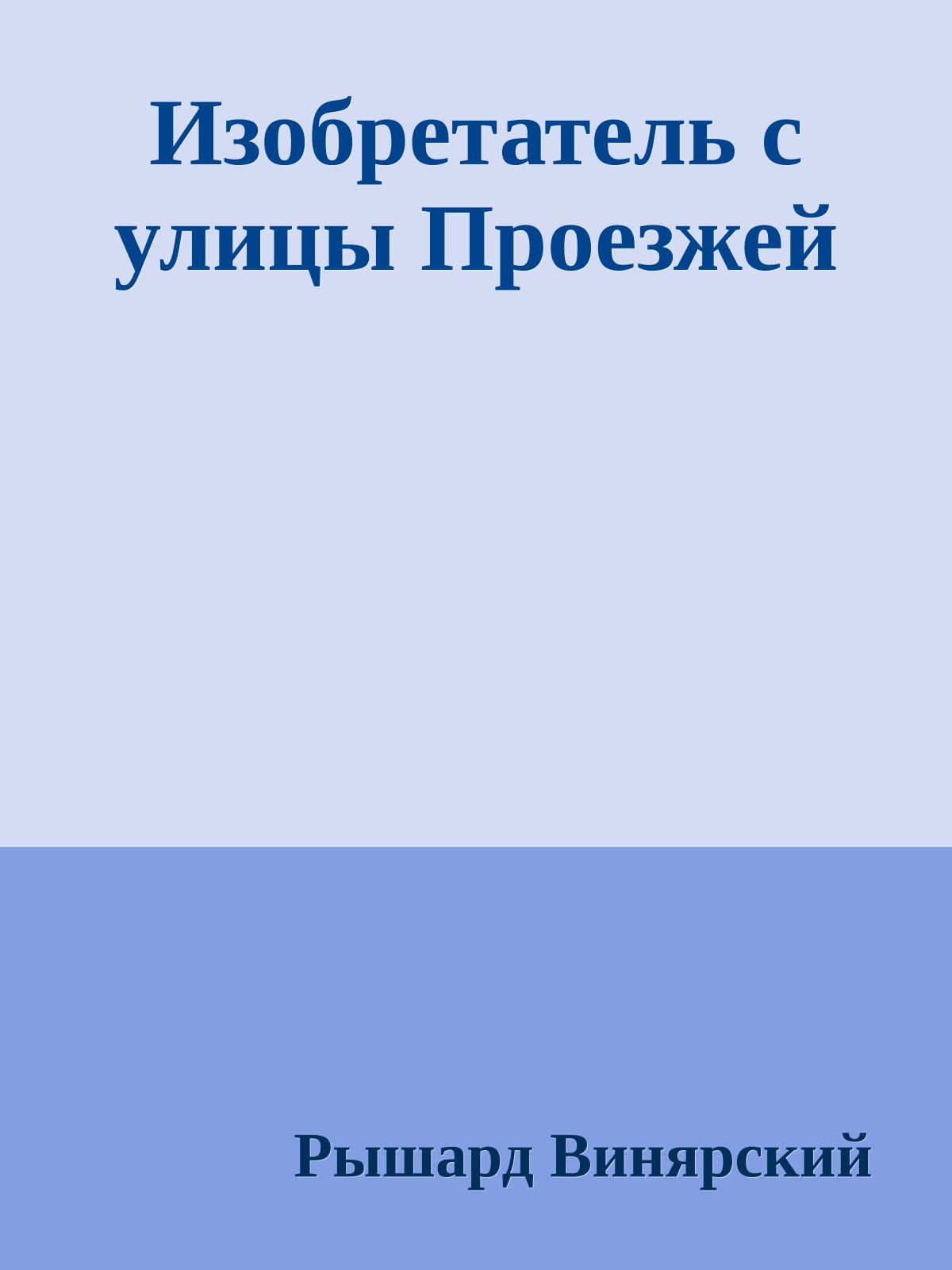 Изобретатель с улицы Проезжей

Рышард Винярский